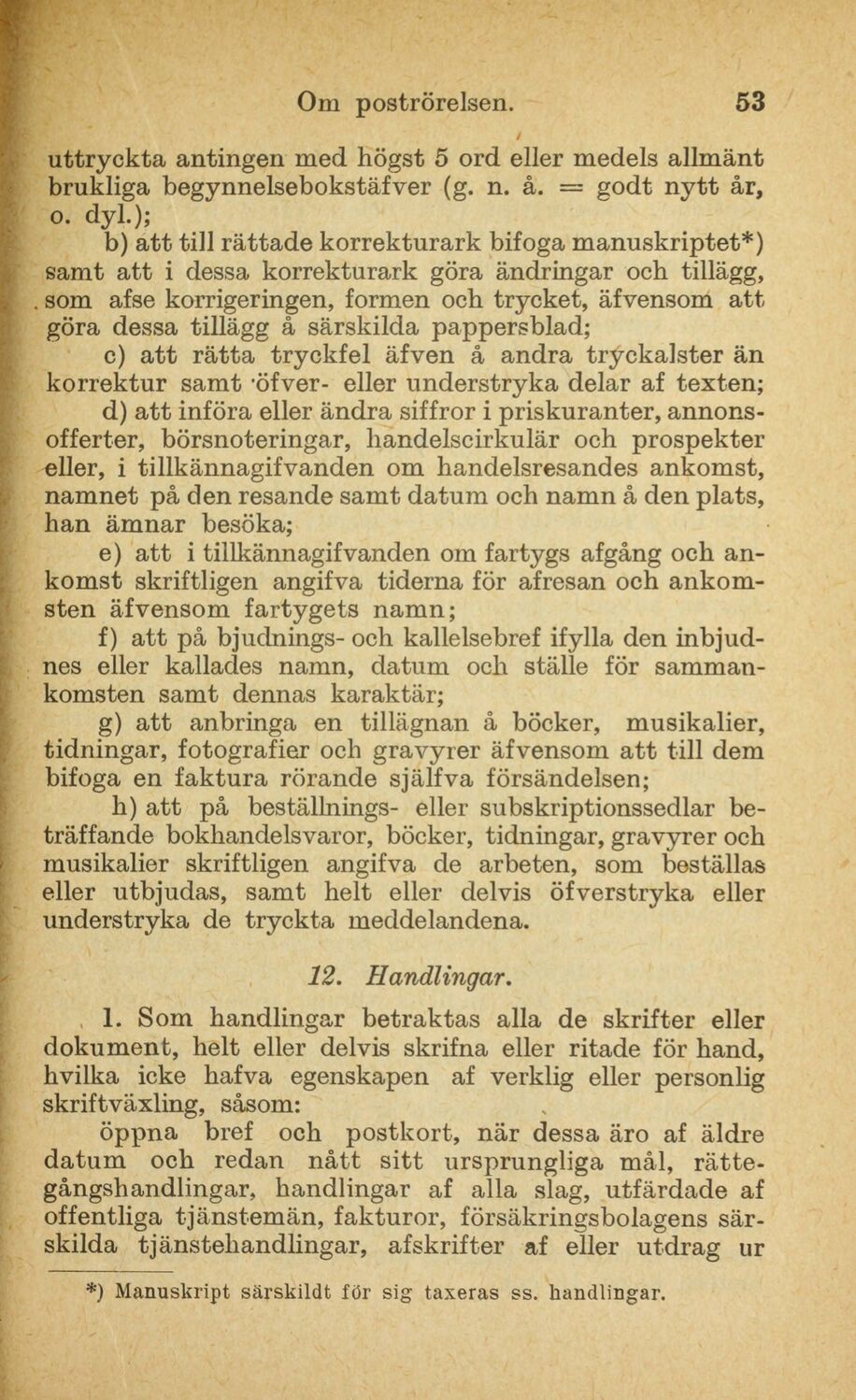 Om poströrelsen. 53

uttryckta antingen med högst 5 ord eller medels allmänt brukliga begynnelsebokstäfver (g. n. å. = godt nytt år, o. dyl.);

b) att till rättade korrekturark bifoga manuskriptet*) samt att i dessa korrekturark göra ändringar och tillägg, som afse korrigeringen, formen och trycket, äfvensom att göra dessa tillägg å särskilda pappersblad;

c) att rätta tryckfel äfven å andra tryckalster än korrektur samt öfver- eller understryka delar af texten;

d) att införa eller ändra siffror i priskuranter, annonsofferter, börsnoteringar, handelscirkulär och prospekter eller, i tillkännagifvanden om handelsresandes ankomst, namnet på den resande samt datum och namn å den plats, han ämnar besöka;

e) att i tillkännagifvanden om fartygs afgång och ankomst skriftligen angifva tiderna för afresan och ankomsten äfvensom fartygets namn;

f) att på bjudnings- och kallelsebref ifylla den inbjudnes eller kallades namn, datum och ställe för sammankomsten samt dennas karaktär;

g) att anbringa en tillägnan å böcker, musikalier, tidningar, fotografier och gravyrer äfvensom att till dem bifoga en faktura rörande själfva försändelsen;

h) att på beställnings- eller subskriptionssedlar beträffande bokhandelsvaror, böcker, tidningar, gravyrer och musikalier skriftligen angifva de arbeten, som beställas eller utbjudas, samt helt eller delvis öfverstryka eller understryka de tryckta meddelandena.

12. Handlingar.

1. Som handlingar betraktas alla de skrifter eller dokument, helt eller delvis skrifna eller ritade för hand, hvilka icke hafva egenskapen af verklig eller personlig skriftväxling, såsom:

öppna bref och postkort, när dessa äro af äldre datum och redan nått sitt ursprungliga mål, rättegångshandlingar, handlingar af alla slag, utfärdade af offentliga tjänstemän, fakturor, försäkringsbolagens särskilda tjänstehandlingar, afskrifter af eller utdrag ur

*) Manuskript särskildt för sig taxeras ss. handlingar.